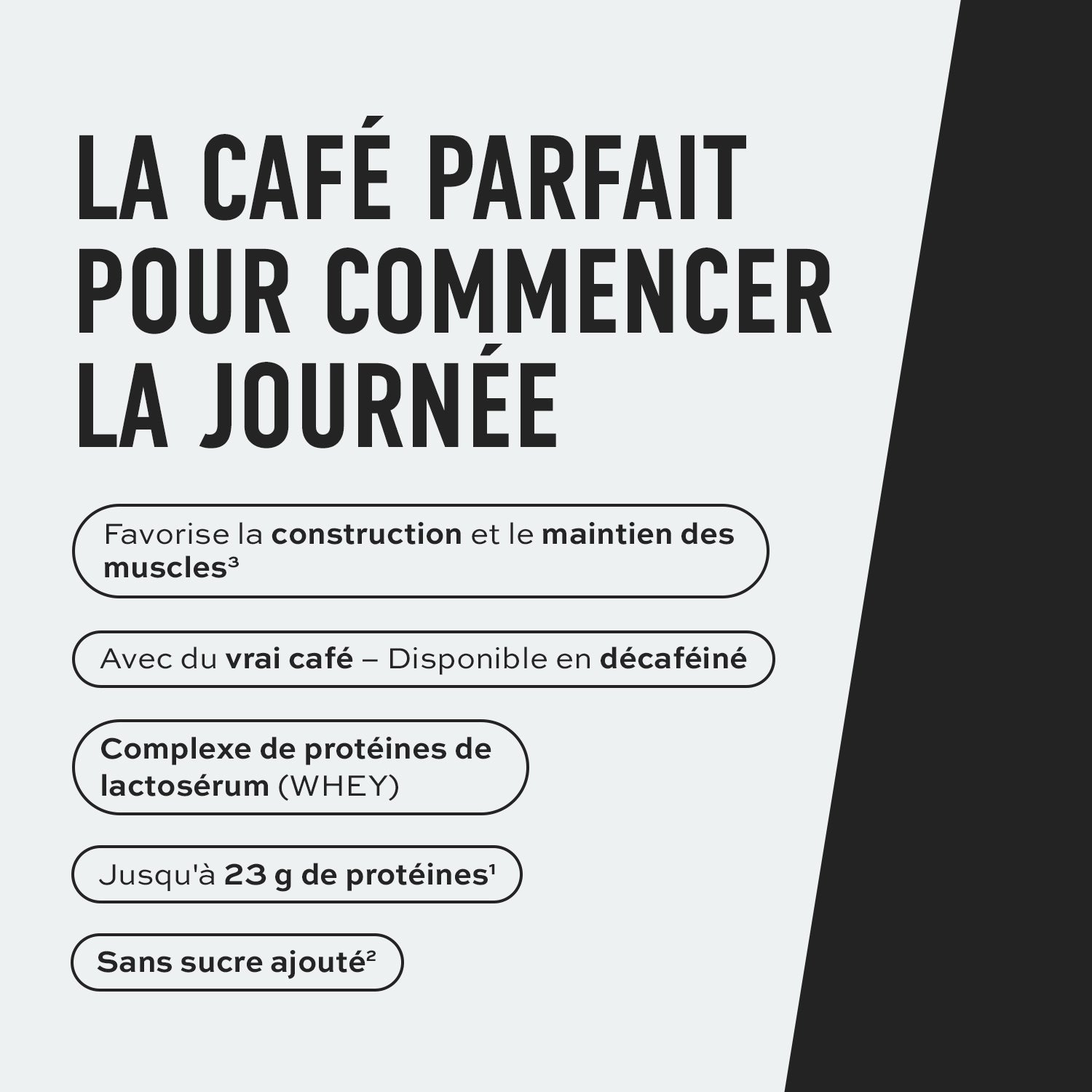 LA CAFÉ PARFAIT
POUR COMMENCER
LA JOURNÉE

Favorise la construction et le maintien des muscles$^{3}$

Avec du vrai café – Disponible en décaféiné

Complexe de protéines de lactosérum (WHEY)

Jusqu'à 23 g de protéines$^{1}$

Sans sucre ajouté$^{2}$